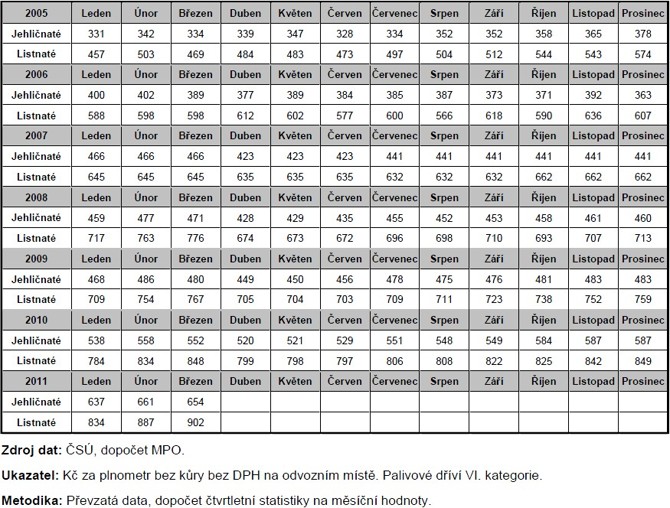 | 2005 | Leden | Únor | Březen | Duben | Květen | Červen | Červenec | Srpen | Září | Říjen | Listopad | Prosinec |
|---|---|---|---|---|---|---|---|---|---|---|---|---|
| Jehličnaté | 331 | 342 | 334 | 339 | 347 | 328 | 334 | 352 | 352 | 358 | 365 | 378 |
| Listnaté | 457 | 503 | 469 | 484 | 483 | 473 | 497 | 504 | 512 | 544 | 543 | 574 |
| 2006 | Leden | Únor | Březen | Duben | Květen | Červen | Červenec | Srpen | Září | Říjen | Listopad | Prosinec |
| Jehličnaté | 400 | 402 | 389 | 377 | 389 | 384 | 385 | 387 | 373 | 371 | 392 | 363 |
| Listnaté | 588 | 598 | 598 | 612 | 602 | 577 | 600 | 566 | 618 | 590 | 636 | 607 |
| 2007 | Leden | Únor | Březen | Duben | Květen | Červen | Červenec | Srpen | Září | Říjen | Listopad | Prosinec |
| Jehličnaté | 466 | 466 | 466 | 423 | 423 | 423 | 441 | 441 | 441 | 441 | 441 | 441 |
| Listnaté | 645 | 645 | 645 | 635 | 635 | 635 | 632 | 632 | 632 | 662 | 662 | 662 |
| 2008 | Leden | Únor | Březen | Duben | Květen | Červen | Červenec | Srpen | Září | Říjen | Listopad | Prosinec |
| Jehličnaté | 459 | 477 | 471 | 428 | 429 | 435 | 455 | 452 | 453 | 458 | 461 | 460 |
| Listnaté | 717 | 763 | 776 | 674 | 673 | 672 | 696 | 698 | 710 | 693 | 707 | 713 |
| 2009 | Leden | Únor | Březen | Duben | Květen | Červen | Červenec | Srpen | Září | Říjen | Listopad | Prosinec |
| Jehličnaté | 468 | 486 | 480 | 449 | 450 | 456 | 478 | 475 | 476 | 481 | 483 | 483 |
| Listnaté | 709 | 754 | 767 | 705 | 704 | 703 | 709 | 711 | 723 | 738 | 752 | 759 |
| 2010 | Leden | Únor | Březen | Duben | Květen | Červen | Červenec | Srpen | Září | Říjen | Listopad | Prosinec |
| Jehličnaté | 538 | 558 | 552 | 520 | 521 | 529 | 551 | 548 | 549 | 584 | 587 | 587 |
| Listnaté | 784 | 834 | 848 | 799 | 798 | 797 | 806 | 808 | 822 | 825 | 842 | 849 |
| 2011 | Leden | Únor | Březen | Duben | Květen | Červen | Červenec | Srpen | Září | Říjen | Listopad | Prosinec |
| Jehličnaté | 637 | 661 | 654 | | | | | | | | | |
| Listnaté | 834 | 887 | 902 | | | | | | | | | |

Zdroj dat: ČSÚ, dopočet MPO.

Ukazatel: Kč za plnometr bez kůry bez DPH na odvozním místě. Palivové dříví VI. kategorie.

Metodika: Převzatá data, dopočet čtvrtletní statistiky na měsíční hodnoty.